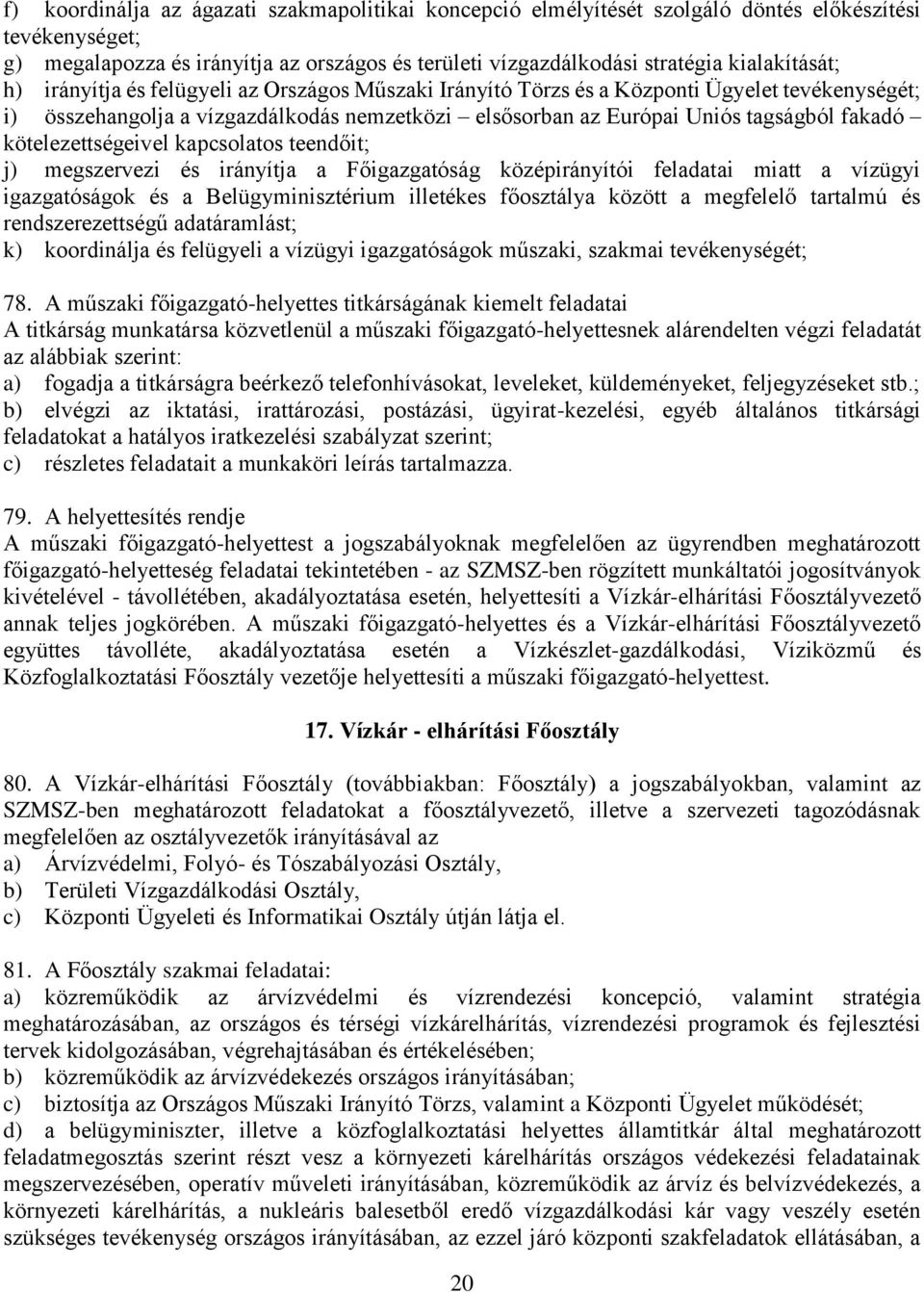 f) koordinálja az ágazati szakmapolitikai koncepció elmélyítését szolgáló döntés előkészítési tevékenységet;
g) megalapozza és irányítja az országos és területi vízgazdálkodási stratégia kialakítását;
h) irányítja és felügyeli az Országos Műszaki Irányító Törzs és a Központi Ügyelet tevékenységét;
i) összehangolja a vízgazdálkodás nemzetközi – elsősorban az Európai Uniós tagságból fakadó – kötelezettségeivel kapcsolatos teendőit;
j) megszervezi és irányítja a Főigazgatóság középirányítói feladatai miatt a vízügyi igazgatóságok és a Belügyminisztérium illetékes főosztálya között a megfelelő tartalmú és rendszerezettségű adatáramlást;
k) koordinálja és felügyeli a vízügyi igazgatóságok műszaki, szakmai tevékenységét;

78. A műszaki főigazgató-helyettes titkárságának kiemelt feladatai
A titkárság munkatársa közvetlenül a műszaki főigazgató-helyettesnek alárendelten végzi feladatát az alábbiak szerint:
a) fogadja a titkárságra beérkező telefonhívásokat, leveleket, küldeményeket, feljegyzéseket stb.;
b) elvégzi az iktatási, irattározási, postázási, ügyirat-kezelési, egyéb általános titkársági feladatokat a hatályos iratkezelési szabályzat szerint;
c) részletes feladatait a munkaköri leírás tartalmazza.

79. A helyettesítés rendje
A műszaki főigazgató-helyettest a jogszabályoknak megfelelően az ügyrendben meghatározott főigazgató-helyetteség feladatai tekintetében - az SZMSZ-ben rögzített munkáltatói jogosítványok kivételével - távollétében, akadályoztatása esetén, helyettesíti a Vízkár-elhárítási Főosztályvezető annak teljes jogkörében. A műszaki főigazgató-helyettes és a Vízkár-elhárítási Főosztályvezető együttes távolléte, akadályoztatása esetén a Vízkészlet-gazdálkodási, Víziközmű és Közfoglalkoztatási Főosztály vezetője helyettesíti a műszaki főigazgató-helyettest.

17. Vízkár - elhárítási Főosztály

80. A Vízkár-elhárítási Főosztály (továbbiakban: Főosztály) a jogszabályokban, valamint az SZMSZ-ben meghatározott feladatokat a főosztályvezető, illetve a szervezeti tagozódásnak megfelelően az osztályvezetők irányításával az
a) Árvízvédelmi, Folyó- és Tószabályozási Osztály,
b) Területi Vízgazdálkodási Osztály,
c) Központi Ügyeleti és Informatikai Osztály útján látja el.

81. A Főosztály szakmai feladatai:
a) közreműködik az árvízvédelmi és vízrendezési koncepció, valamint stratégia meghatározásában, az országos és térségi vízkárelhárítás, vízrendezési programok és fejlesztési tervek kidolgozásában, végrehajtásában és értékelésében;
b) közreműködik az árvízvédekezés országos irányításában;
c) biztosítja az Országos Műszaki Irányító Törzs, valamint a Központi Ügyelet működését;
d) a belügyminiszter, illetve a közfoglalkoztatási helyettes államtitkár által meghatározott feladatmegosztás szerint részt vesz a környezeti kárelhárítás országos védekezési feladatainak megszervezésében, operatív műveleti irányításában, közreműködik az árvíz és belvízvédekezés, a környezeti kárelhárítás, a nukleáris balesetből eredő vízgazdálkodási kár vagy veszély esetén szükséges tevékenység országos irányításában, az ezzel járó központi szakfeladatok ellátásában, a

20